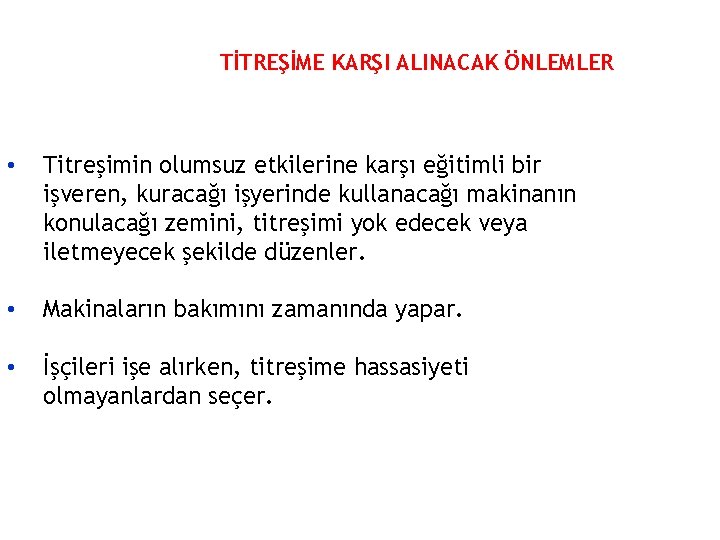 TİTREŞİME KARŞI ALINACAK ÖNLEMLER

• Titreşimin olumsuz etkilerine karşı eğitimli bir işveren, kuracağı işyerinde kullanacağı makinanın konulacağı zemini, titreşimi yok edecek veya iletmeyecek şekilde düzenler.

• Makinaların bakımını zamanında yapar.

• İşçileri işe alırken, titreşime hassasiyeti olmayanlardan seçer.